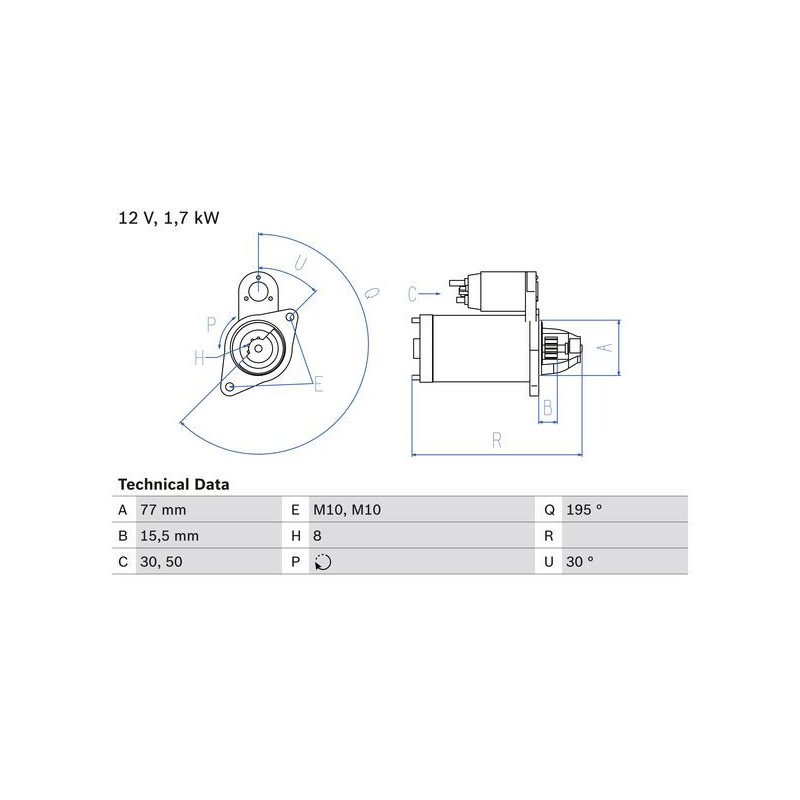 12 V, 1,7 kW

U
Q
P
H
E
C
A
B
R

Technical Data

| A | 77 mm | E | M10, M10 | Q | 195 ° |
|---|---|---|---|---|---|
| B | 15,5 mm | H | 8 | R | |
| C | 30, 50 | P | | U | 30 ° |